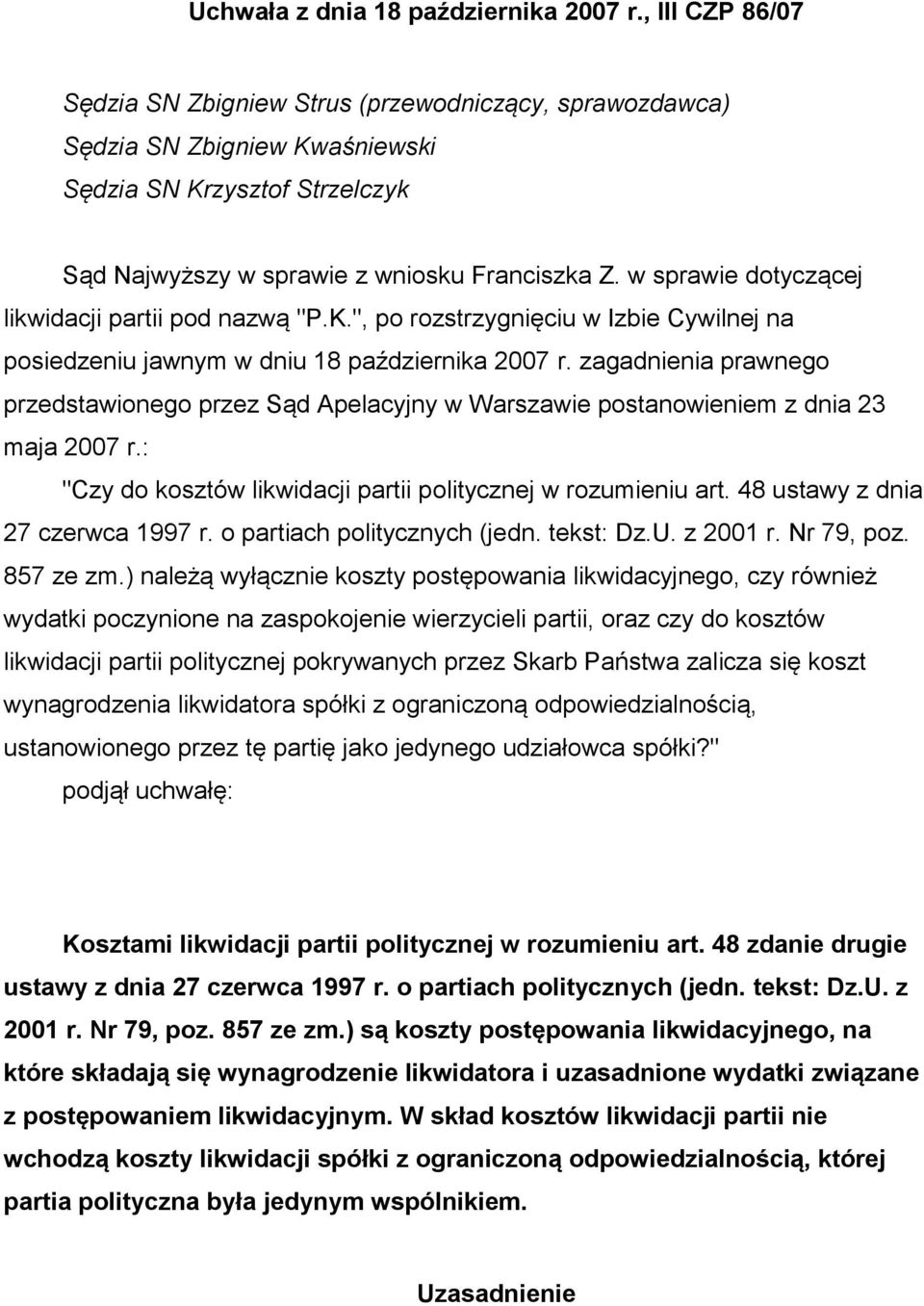 Uchwała z dnia 18 października 2007 r., III CZP 86/07

Sędzia SN Zbigniew Strus (przewodniczący, sprawozdawca)
Sędzia SN Zbigniew Kwaśniewski
Sędzia SN Krzysztof Strzelczyk

Sąd Najwyższy w sprawie z wniosku Franciszka Z. w sprawie dotyczącej likwidacji partii pod nazwą "P.K.", po rozstrzygnięciu w Izbie Cywilnej na posiedzeniu jawnym w dniu 18 października 2007 r. zagadnienia prawnego przedstawionego przez Sąd Apelacyjny w Warszawie postanowieniem z dnia 23 maja 2007 r.:
"Czy do kosztów likwidacji partii politycznej w rozumieniu art. 48 ustawy z dnia 27 czerwca 1997 r. o partiach politycznych (jedn. tekst: Dz.U. z 2001 r. Nr 79, poz. 857 ze zm.) należą wyłącznie koszty postępowania likwidacyjnego, czy również wydatki poczynione na zaspokojenie wierzycieli partii, oraz czy do kosztów likwidacji partii politycznej pokrywanych przez Skarb Państwa zalicza się koszt wynagrodzenia likwidatora spółki z ograniczoną odpowiedzialnością, ustanowionego przez tę partię jako jedynego udziałowca spółki?"
podjął uchwałę:

Kosztami likwidacji partii politycznej w rozumieniu art. 48 zdanie drugie ustawy z dnia 27 czerwca 1997 r. o partiach politycznych (jedn. tekst: Dz.U. z 2001 r. Nr 79, poz. 857 ze zm.) są koszty postępowania likwidacyjnego, na które składają się wynagrodzenie likwidatora i uzasadnione wydatki związane z postępowaniem likwidacyjnym. W skład kosztów likwidacji partii nie wchodzą koszty likwidacji spółki z ograniczoną odpowiedzialnością, której partia polityczna była jedynym wspólnikiem.

Uzasadnienie